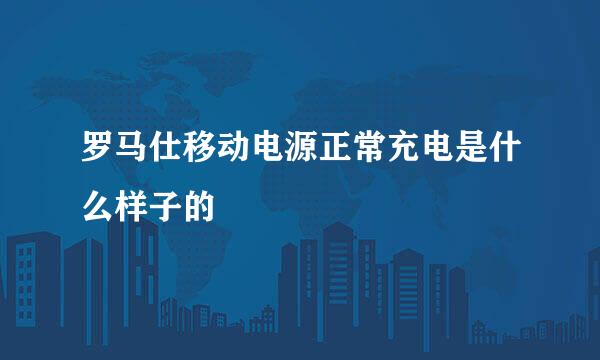 罗马仕移动电源正常充电是什么样子的